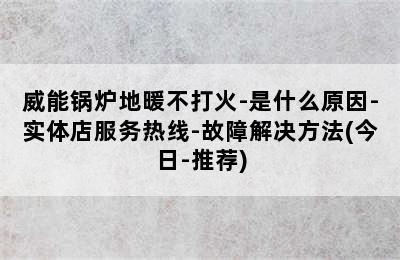 威能锅炉地暖不打火-是什么原因-实体店服务热线-故障解决方法(今日-推荐)